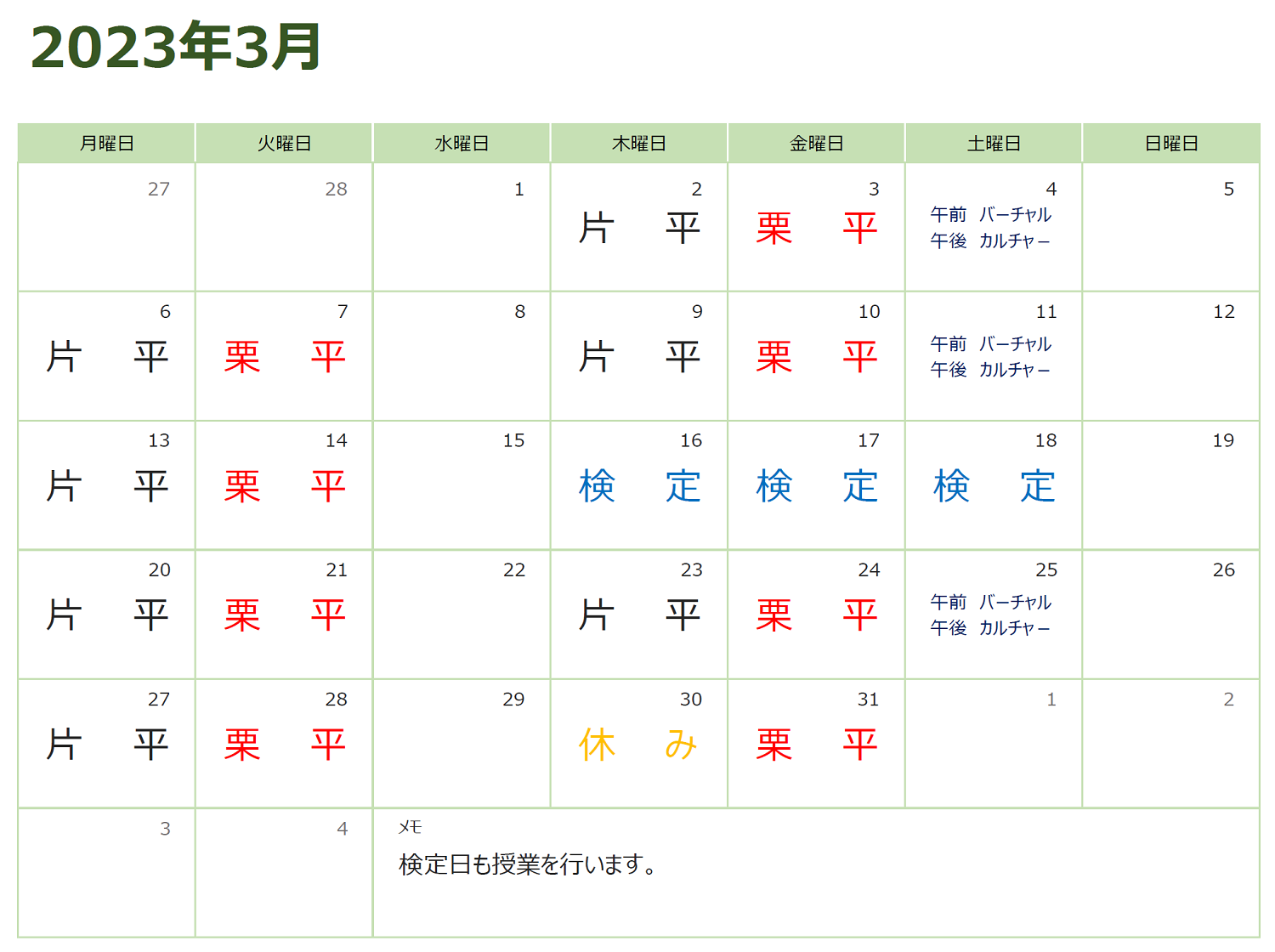 2023年3月

| 月曜日 | 火曜日 | 水曜日 | 木曜日 | 金曜日 | 土曜日 | 日曜日 |
|---|---|---|---|---|---|---|
| 27 | 28 | 1 | 2 片 平 | 3 栗 平 | 4 午前 バーチャル 午後 カルチャー | 5 |
| 6 片 平 | 7 栗 平 | 8 | 9 片 平 | 10 栗 平 | 11 午前 バーチャル 午後 カルチャー | 12 |
| 13 片 平 | 14 栗 平 | 15 | 16 検 定 | 17 検 定 | 18 検 定 | 19 |
| 20 片 平 | 21 栗 平 | 22 | 23 片 平 | 24 栗 平 | 25 午前 バーチャル 午後 カルチャー | 26 |
| 27 片 平 | 28 栗 平 | 29 | 30 休 み | 31 栗 平 | 1 | 2 |
| 3 | 4 | メモ 検定日も授業を行います。 | | | | |